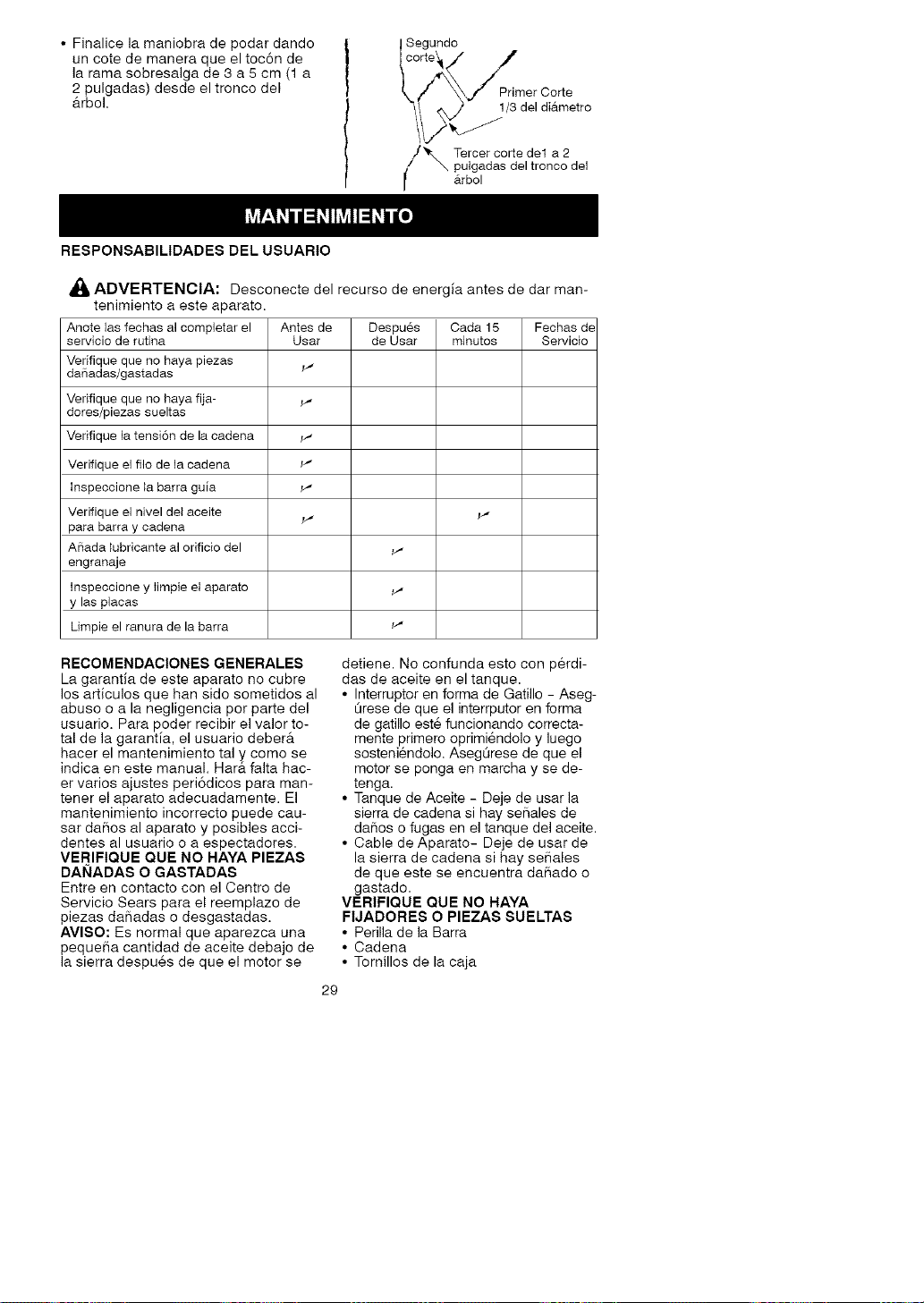 • Finalice la maniobra de podar dando un cote de manera que el tocón de la rama sobresalga de 3 a 5 cm (1 a 2 pulgadas) desde el tronco del árbol.

Segundo corte

Primer Corte 1/3 del diámetro

Tercer corte de1 a 2 pulgadas del tronco del árbol

MANTENIMIENTO

RESPONSABILIDADES DEL USUARIO

ADVERTENCIA: Desconecte del recurso de energía antes de dar mantenimiento a este aparato.

| Anote las fechas al completar el servicio de rutina | Antes de Usar | Después de Usar | Cada 15 minutos | Fechas de Servicio |
|---|---|---|---|---|
| Verifique que no haya piezas dañadas/gastadas | ✓ | | | |
| Verifique que no haya fijadores/piezas sueltas | ✓ | | | |
| Verifique la tensión de la cadena | ✓ | | | |
| Verifique el filo de la cadena | ✓ | | | |
| Inspeccione la barra guía | ✓ | | | |
| Verifique el nivel del aceite para barra y cadena | ✓ | | ✓ | |
| Añada lubricante al orificio del engranaje | | ✓ | | |
| Inspeccione y limpie el aparato y las placas | | ✓ | | |
| Limpie el ranura de la barra | | ✓ | | |

RECOMENDACIONES GENERALES
La garantía de este aparato no cubre los artículos que han sido sometidos al abuso o a la negligencia por parte del usuario. Para poder recibir el valor total de la garantía, el usuario deberá hacer el mantenimiento tal y como se indica en este manual. Hará falta hacer varios ajustes periódicos para mantener el aparato adecuadamente. El mantenimiento incorrecto puede causar daños al aparato y posibles accidentes al usuario o a espectadores.

VERIFIQUE QUE NO HAYA PIEZAS DAÑADAS O GASTADAS
Entre en contacto con el Centro de Servicio Sears para el reemplazo de piezas dañadas o desgastadas.

AVISO: Es normal que aparezca una pequeña cantidad de aceite debajo de la sierra después de que el motor se detiene. No confunda esto con pérdidas de aceite en el tanque.

• Interruptor en forma de Gatillo - Asegúrese de que el interrputor en forma de gatillo esté funcionando correctamente primero oprimiéndolo y luego sosteniéndolo. Asegúrese de que el motor se ponga en marcha y se detenga.
• Tanque de Aceite - Deje de usar la sierra de cadena si hay señales de daños o fugas en el tanque del aceite.
• Cable de Aparato- Deje de usar de la sierra de cadena si hay señales de que este se encuentra dañado o gastado.

VERIFIQUE QUE NO HAYA FIJADORES O PIEZAS SUELTAS
• Perilla de la Barra
• Cadena
• Tornillos de la caja

29